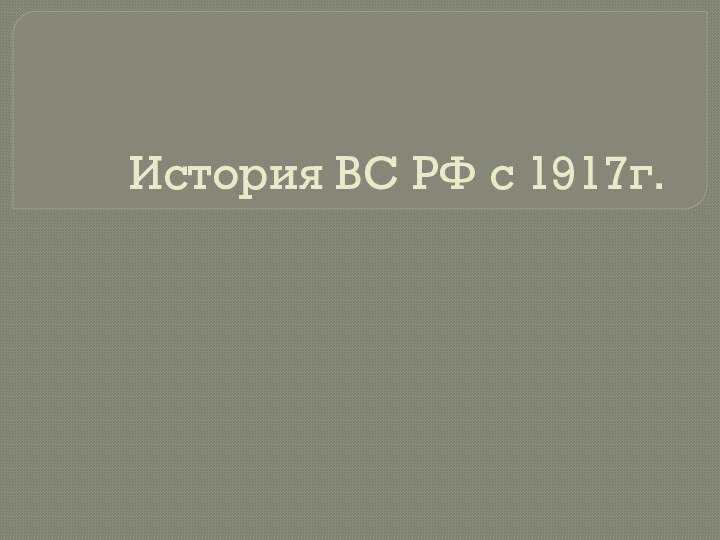 История ВС РФ с 1917г.